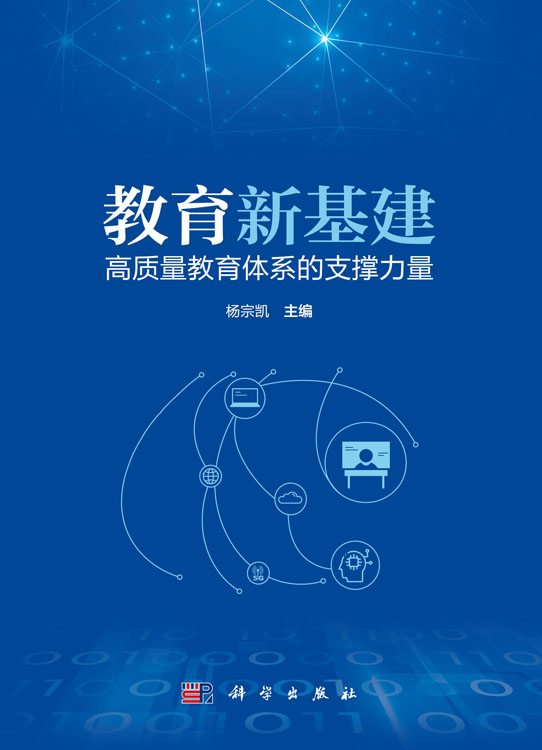 教育新基建
高质量教育体系的支撑力量

杨宗凯 主编

5G

科学出版社